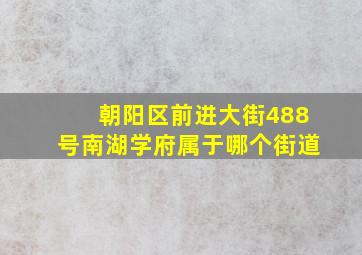 朝阳区前进大街488号南湖学府属于哪个街道